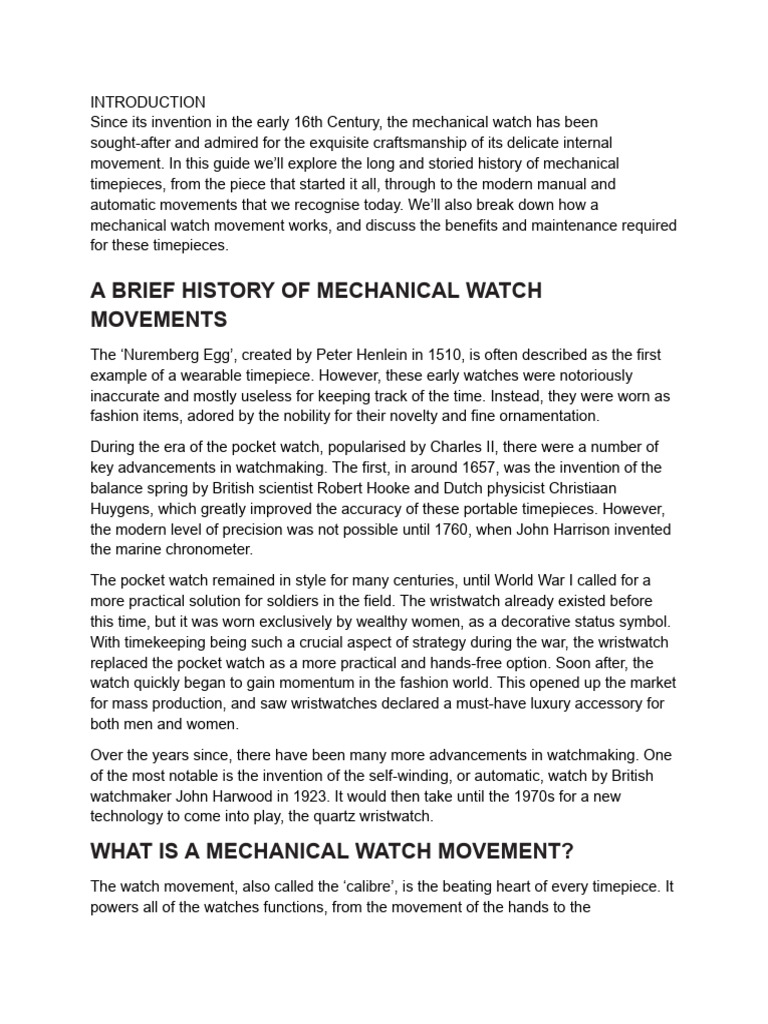 INTRODUCTION
Since its invention in the early 16th Century, the mechanical watch has been sought-after and admired for the exquisite craftsmanship of its delicate internal movement. In this guide we'll explore the long and storied history of mechanical timepieces, from the piece that started it all, through to the modern manual and automatic movements that we recognise today. We'll also break down how a mechanical watch movement works, and discuss the benefits and maintenance required for these timepieces.

A BRIEF HISTORY OF MECHANICAL WATCH MOVEMENTS

The 'Nuremberg Egg', created by Peter Henlein in 1510, is often described as the first example of a wearable timepiece. However, these early watches were notoriously inaccurate and mostly useless for keeping track of the time. Instead, they were worn as fashion items, adored by the nobility for their novelty and fine ornamentation.

During the era of the pocket watch, popularised by Charles II, there were a number of key advancements in watchmaking. The first, in around 1657, was the invention of the balance spring by British scientist Robert Hooke and Dutch physicist Christiaan Huygens, which greatly improved the accuracy of these portable timepieces. However, the modern level of precision was not possible until 1760, when John Harrison invented the marine chronometer.

The pocket watch remained in style for many centuries, until World War I called for a more practical solution for soldiers in the field. The wristwatch already existed before this time, but it was worn exclusively by wealthy women, as a decorative status symbol. With timekeeping being such a crucial aspect of strategy during the war, the wristwatch replaced the pocket watch as a more practical and hands-free option. Soon after, the watch quickly began to gain momentum in the fashion world. This opened up the market for mass production, and saw wristwatches declared a must-have luxury accessory for both men and women.

Over the years since, there have been many more advancements in watchmaking. One of the most notable is the invention of the self-winding, or automatic, watch by British watchmaker John Harwood in 1923. It would then take until the 1970s for a new technology to come into play, the quartz wristwatch.

WHAT IS A MECHANICAL WATCH MOVEMENT?

The watch movement, also called the 'calibre', is the beating heart of every timepiece. It powers all of the watches functions, from the movement of the hands to the